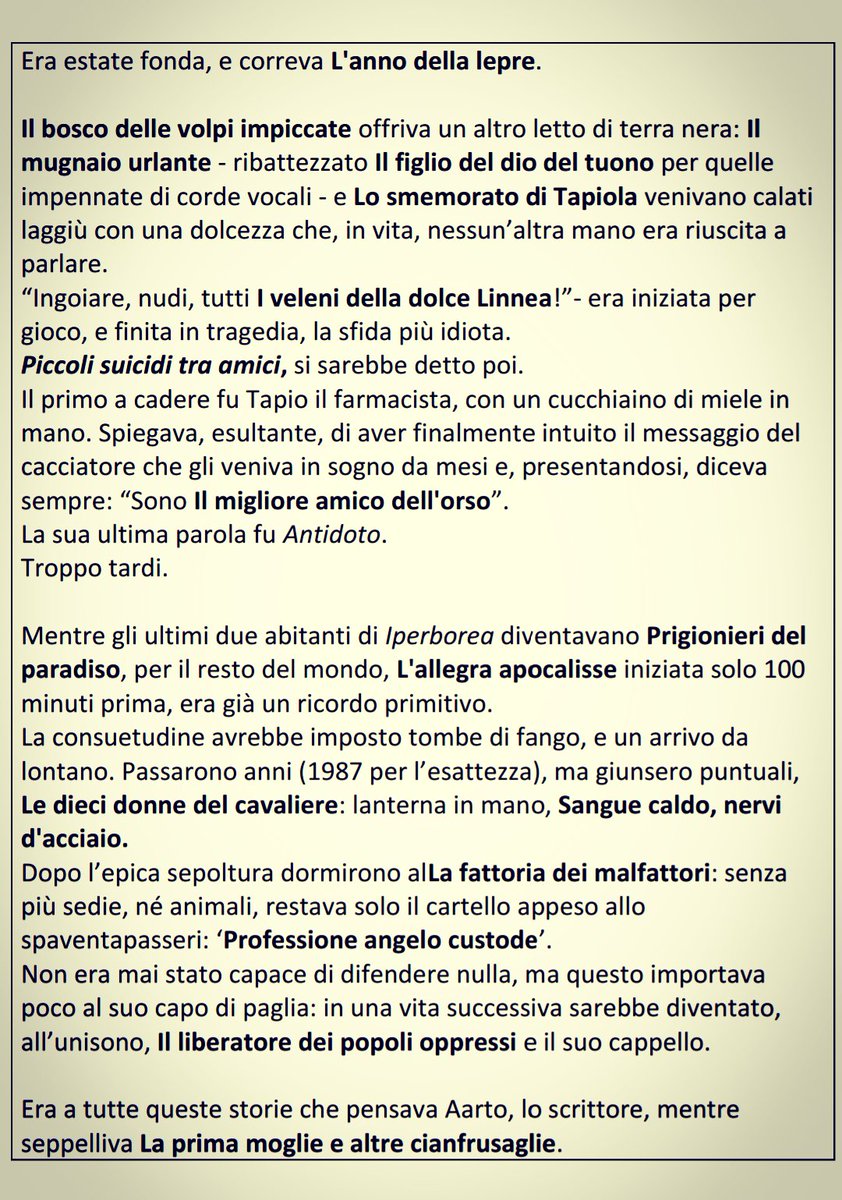 Era estate fonda, e correva L'anno della lepre.

Il bosco delle volpi impiccate offriva un altro letto di terra nera: Il mugnaio urlante - ribattezzato Il figlio del dio del tuono per quelle impennate di corde vocali - e Lo smemorato di Tapiola venivano calati laggiù con una dolcezza che, in vita, nessun'altra mano era riuscita a parlare.
"Ingoiare, nudi, tutti I veleni della dolce Linnea!"- era iniziata per gioco, e finita in tragedia, la sfida più idiota.
Piccoli suicidi tra amici, si sarebbe detto poi.
Il primo a cadere fu Tapio il farmacista, con un cucchiaino di miele in mano. Spiegava, esultante, di aver finalmente intuito il messaggio del cacciatore che gli veniva in sogno da mesi e, presentandosi, diceva sempre: "Sono Il migliore amico dell'orso".
La sua ultima parola fu Antidoto.
Troppo tardi.

Mentre gli ultimi due abitanti di Iperborea diventavano Prigionieri del paradiso, per il resto del mondo, L'allegra apocalisse iniziata solo 100 minuti prima, era già un ricordo primitivo.
La consuetudine avrebbe imposto tombe di fango, e un arrivo da lontano. Passarono anni (1987 per l'esattezza), ma giunsero puntuali, Le dieci donne del cavaliere: lanterna in mano, Sangue caldo, nervi d'acciaio.
Dopo l'epica sepoltura dormirono alLa fattoria dei malfattori: senza più sedie, né animali, restava solo il cartello appeso allo spaventapasseri: 'Professione angelo custode'.
Non era mai stato capace di difendere nulla, ma questo importava poco al suo capo di paglia: in una vita successiva sarebbe diventato, all'unisono, Il liberatore dei popoli oppressi e il suo cappello.

Era a tutte queste storie che pensava Aarto, lo scrittore, mentre seppelliva La prima moglie e altre cianfrusaglie.